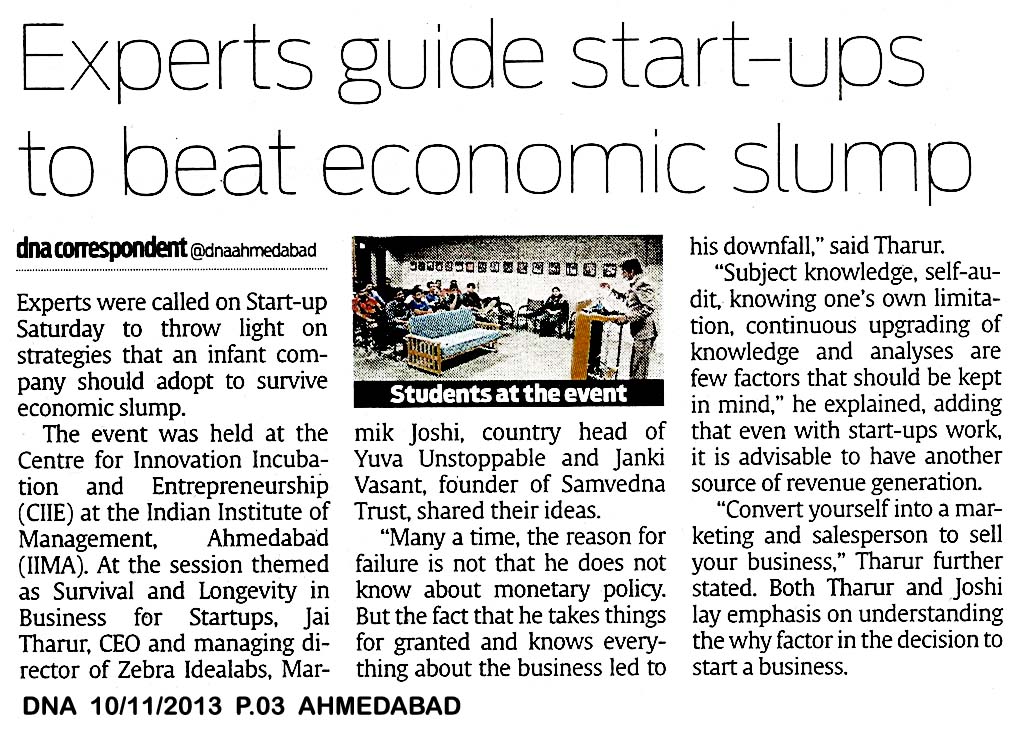 Experts guide start-ups to beat economic slump

dna correspondent @dnaahmedabad

Experts were called on Start-up Saturday to throw light on strategies that an infant company should adopt to survive economic slump.

The event was held at the Centre for Innovation Incubation and Entrepreneurship (CIIE) at the Indian Institute of Management, Ahmedabad (IIMA). At the session themed as Survival and Longevity in Business for Startups, Jai Tharur, CEO and managing director of Zebra Idealabs, Marmik Joshi, country head of Yuva Unstoppable and Janki Vasant, founder of Samvedna Trust, shared their ideas.

Students at the event

"Many a time, the reason for failure is not that he does not know about monetary policy. But the fact that he takes things for granted and knows everything about the business led to his downfall," said Tharur.

"Subject knowledge, self-audit, knowing one's own limitation, continuous upgrading of knowledge and analyses are few factors that should be kept in mind," he explained, adding that even with start-ups work, it is advisable to have another source of revenue generation.

"Convert yourself into a marketing and salesperson to sell your business," Tharur further stated. Both Tharur and Joshi lay emphasis on understanding the why factor in the decision to start a business.

DNA 10/11/2013 P.03 AHMEDABAD